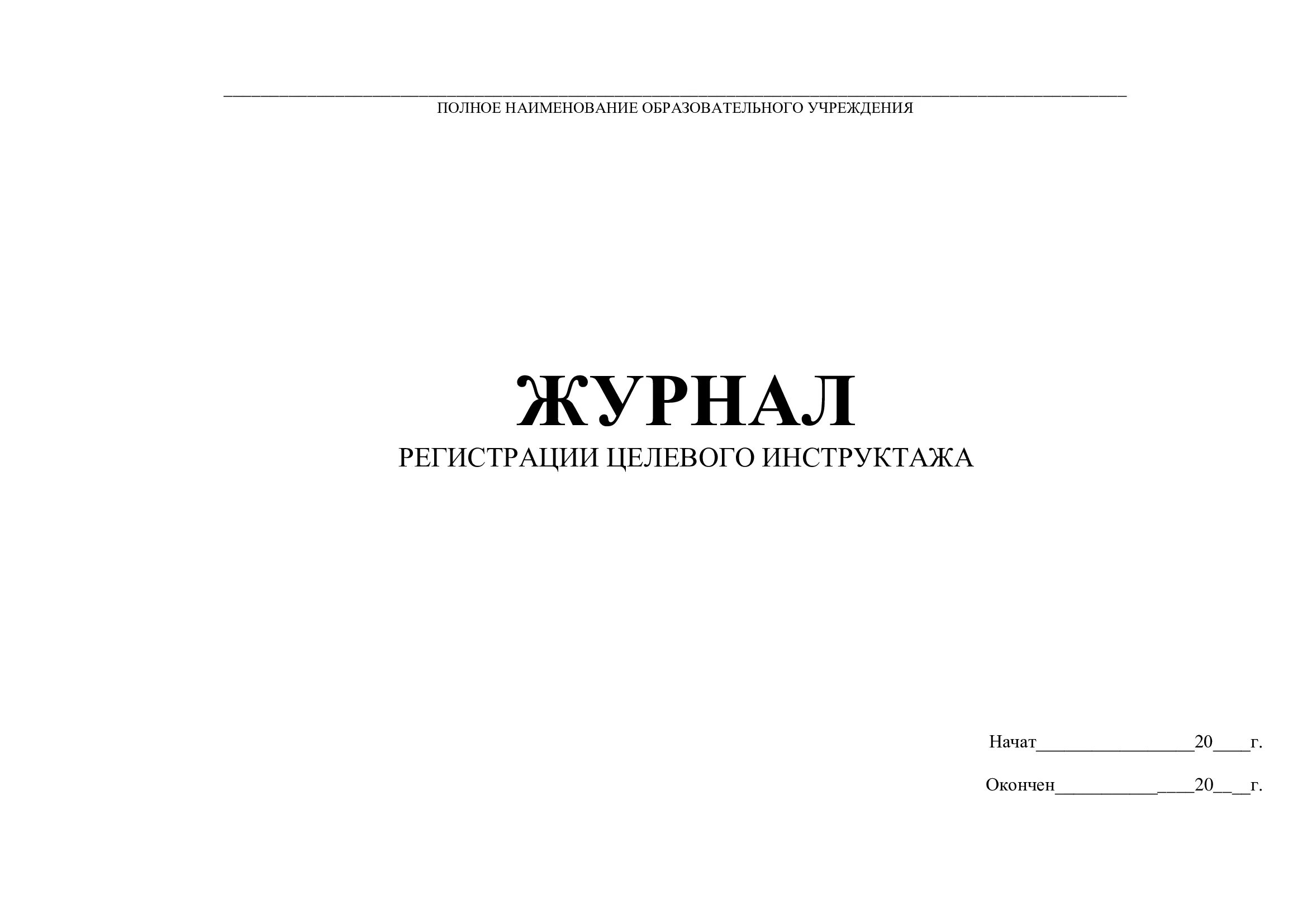 ____
ПОЛНОЕ НАИМЕНОВАНИЕ ОБРАЗОВАТЕЛЬНОГО УЧРЕЖДЕНИЯ

ЖУРНАЛ
РЕГИСТРАЦИИ ЦЕЛЕВОГО ИНСТРУКТАЖА

Начат____20____г.

Окончен____20____г.